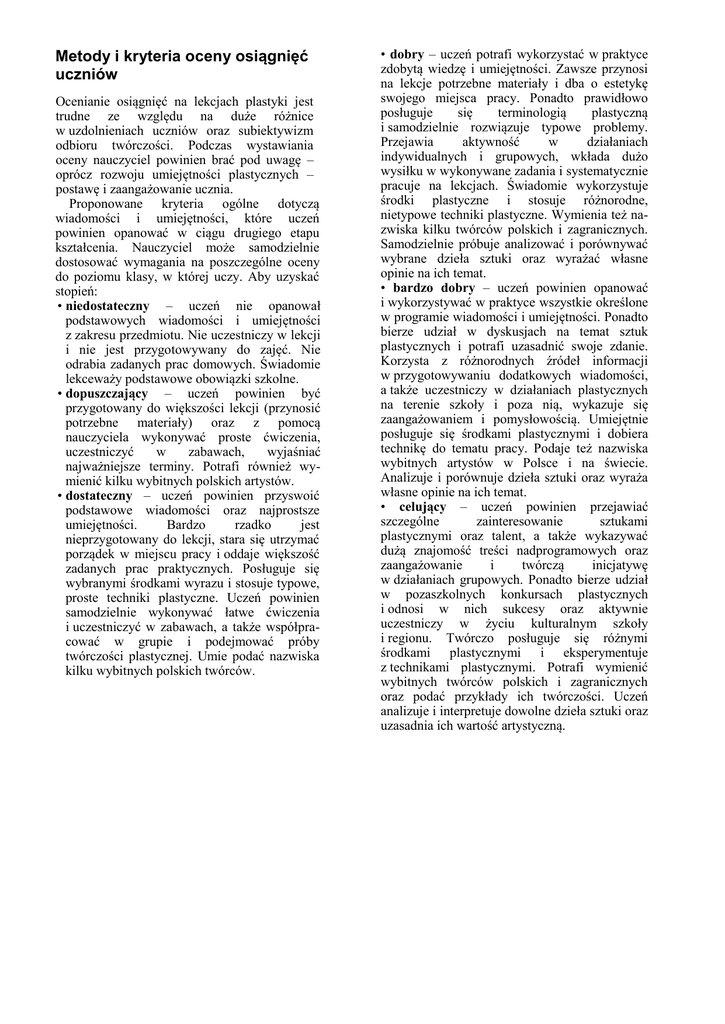 Metody i kryteria oceny osiągnięć uczniów

Ocenianie osiągnięć na lekcjach plastyki jest trudne ze względu na duże różnice w uzdolnieniach uczniów oraz subiektywizm odbioru twórczości. Podczas wystawiania oceny nauczyciel powinien brać pod uwagę – oprócz rozwoju umiejętności plastycznych – postawę i zaangażowanie ucznia.

Proponowane kryteria ogólne dotyczą wiadomości i umiejętności, które uczeń powinien opanować w ciągu drugiego etapu kształcenia. Nauczyciel może samodzielnie dostosować wymagania na poszczególne oceny do poziomu klasy, w której uczy. Aby uzyskać stopień:

• niedostateczny – uczeń nie opanował podstawowych wiadomości i umiejętności z zakresu przedmiotu. Nie uczestniczy w lekcji i nie jest przygotowywany do zajęć. Nie odrabia zadanych prac domowych. Świadomie lekceważy podstawowe obowiązki szkolne.

• dopuszczający – uczeń powinien być przygotowany do większości lekcji (przynosić potrzebne materiały) oraz z pomocą nauczyciela wykonywać proste ćwiczenia, uczestniczyć w zabawach, wyjaśniać najważniejsze terminy. Potrafi również wymienić kilku wybitnych polskich artystów.

• dostateczny – uczeń powinien przyswoić podstawowe wiadomości oraz najprostsze umiejętności. Bardzo rzadko jest nieprzygotowany do lekcji, stara się utrzymać porządek w miejscu pracy i oddaje większość zadanych prac praktycznych. Posługuje się wybranymi środkami wyrazu i stosuje typowe, proste techniki plastyczne. Uczeń powinien samodzielnie wykonywać łatwe ćwiczenia i uczestniczyć w zabawach, a także współpracować w grupie i podejmować próby twórczości plastycznej. Umie podać nazwiska kilku wybitnych polskich twórców.

• dobry – uczeń potrafi wykorzystać w praktyce zdobytą wiedzę i umiejętności. Zawsze przynosi na lekcje potrzebne materiały i dba o estetykę swojego miejsca pracy. Ponadto prawidłowo posługuje się terminologią plastyczną i samodzielnie rozwiązuje typowe problemy. Przejawia aktywność w działaniach indywidualnych i grupowych, wkłada dużo wysiłku w wykonywane zadania i systematycznie pracuje na lekcjach. Świadomie wykorzystuje środki plastyczne i stosuje różnorodne, nietypowe techniki plastyczne. Wymienia też nazwiska kilku twórców polskich i zagranicznych. Samodzielnie próbuje analizować i porównywać wybrane dzieła sztuki oraz wyrażać własne opinie na ich temat.

• bardzo dobry – uczeń powinien opanować i wykorzystywać w praktyce wszystkie określone w programie wiadomości i umiejętności. Ponadto bierze udział w dyskusjach na temat sztuk plastycznych i potrafi uzasadnić swoje zdanie. Korzysta z różnorodnych źródeł informacji w przygotowywaniu dodatkowych wiadomości, a także uczestniczy w działaniach plastycznych na terenie szkoły i poza nią, wykazuje się zaangażowaniem i pomysłowością. Umiejętnie posługuje się środkami plastycznymi i dobiera technikę do tematu pracy. Podaje też nazwiska wybitnych artystów w Polsce i na świecie. Analizuje i porównuje dzieła sztuki oraz wyraża własne opinie na ich temat.

• celujący – uczeń powinien przejawiać szczególne zainteresowanie sztukami plastycznymi oraz talent, a także wykazywać dużą znajomość treści nadprogramowych oraz zaangażowanie i twórczą inicjatywę w działaniach grupowych. Ponadto bierze udział w pozaszkolnych konkursach plastycznych i odnosi w nich sukcesy oraz aktywnie uczestniczy w życiu kulturalnym szkoły i regionu. Twórczo posługuje się różnymi środkami plastycznymi i eksperymentuje z technikami plastycznymi. Potrafi wymienić wybitnych twórców polskich i zagranicznych oraz podać przykłady ich twórczości. Uczeń analizuje i interpretuje dowolne dzieła sztuki oraz uzasadnia ich wartość artystyczną.